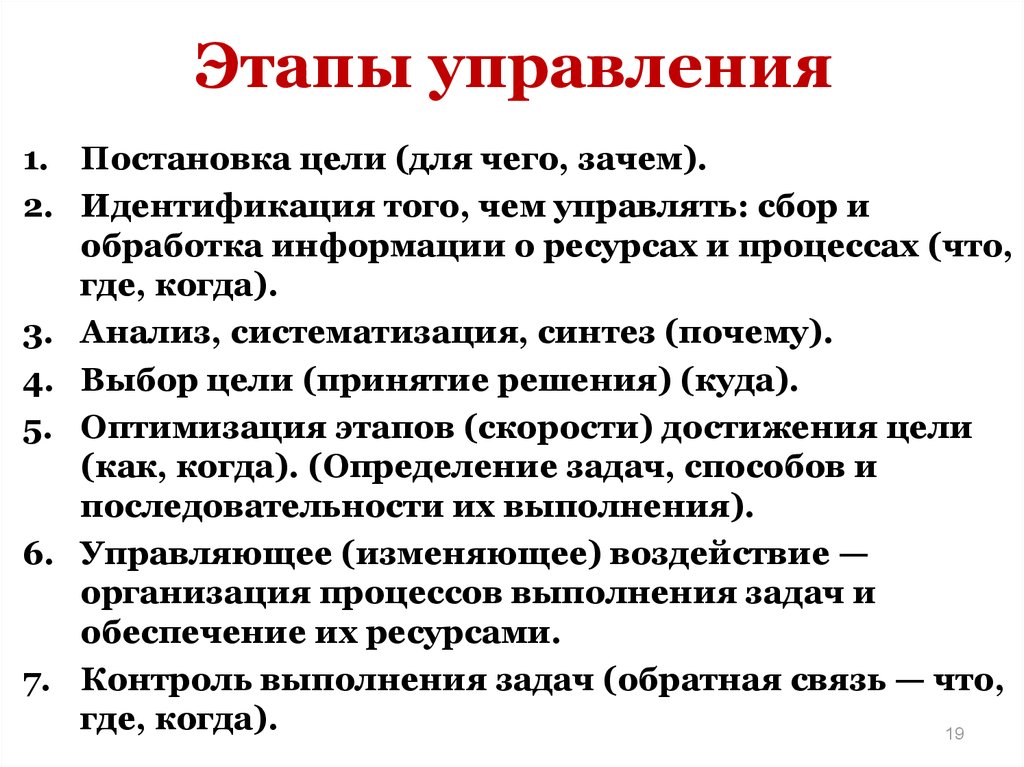 Этапы управления

1. Постановка цели (для чего, зачем).
2. Идентификация того, чем управлять: сбор и обработка информации о ресурсах и процессах (что, где, когда).
3. Анализ, систематизация, синтез (почему).
4. Выбор цели (принятие решения) (куда).
5. Оптимизация этапов (скорости) достижения цели (как, когда). (Определение задач, способов и последовательности их выполнения).
6. Управляющее (изменяющее) воздействие — организация процессов выполнения задач и обеспечение их ресурсами.
7. Контроль выполнения задач (обратная связь — что, где, когда).

19